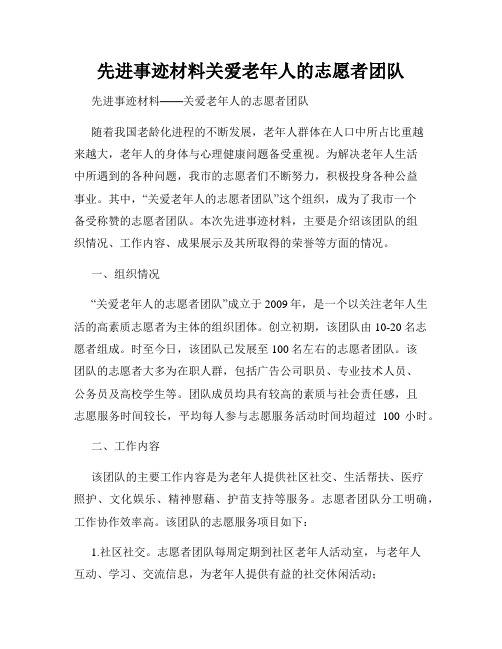 先进事迹材料关爱老年人的志愿者团队

先进事迹材料——关爱老年人的志愿者团队

随着我国老龄化进程的不断发展，老年人群体在人口中所占比重越来越大，老年人的身体与心理健康问题备受重视。为解决老年人生活中所遇到的各种问题，我市的志愿者们不断努力，积极投身各种公益事业。其中，“关爱老年人的志愿者团队”这个组织，成为了我市一个备受称赞的志愿者团队。本次先进事迹材料，主要是介绍该团队的组织情况、工作内容、成果展示及其所取得的荣誉等方面的情况。

一、组织情况

“关爱老年人的志愿者团队”成立于 2009 年，是一个以关注老年人生活的高素质志愿者为主体的组织团体。创立初期，该团队由 10-20 名志愿者组成。时至今日，该团队已发展至 100 名左右的志愿者团队。该团队的志愿者大多为在职人群，包括广告公司职员、专业技术人员、公务员及高校学生等。团队成员均具有较高的素质与社会责任感，且志愿服务时间较长，平均每人参与志愿服务活动时间均超过 100 小时。

二、工作内容

该团队的主要工作内容是为老年人提供社区社交、生活帮扶、医疗照护、文化娱乐、精神慰藉、护苗支持等服务。志愿者团队分工明确，工作协作效率高。该团队的志愿服务项目如下：

1.社区社交。志愿者团队每周定期到社区老年人活动室，与老年人互动、学习、交流信息，为老年人提供有益的社交休闲活动；